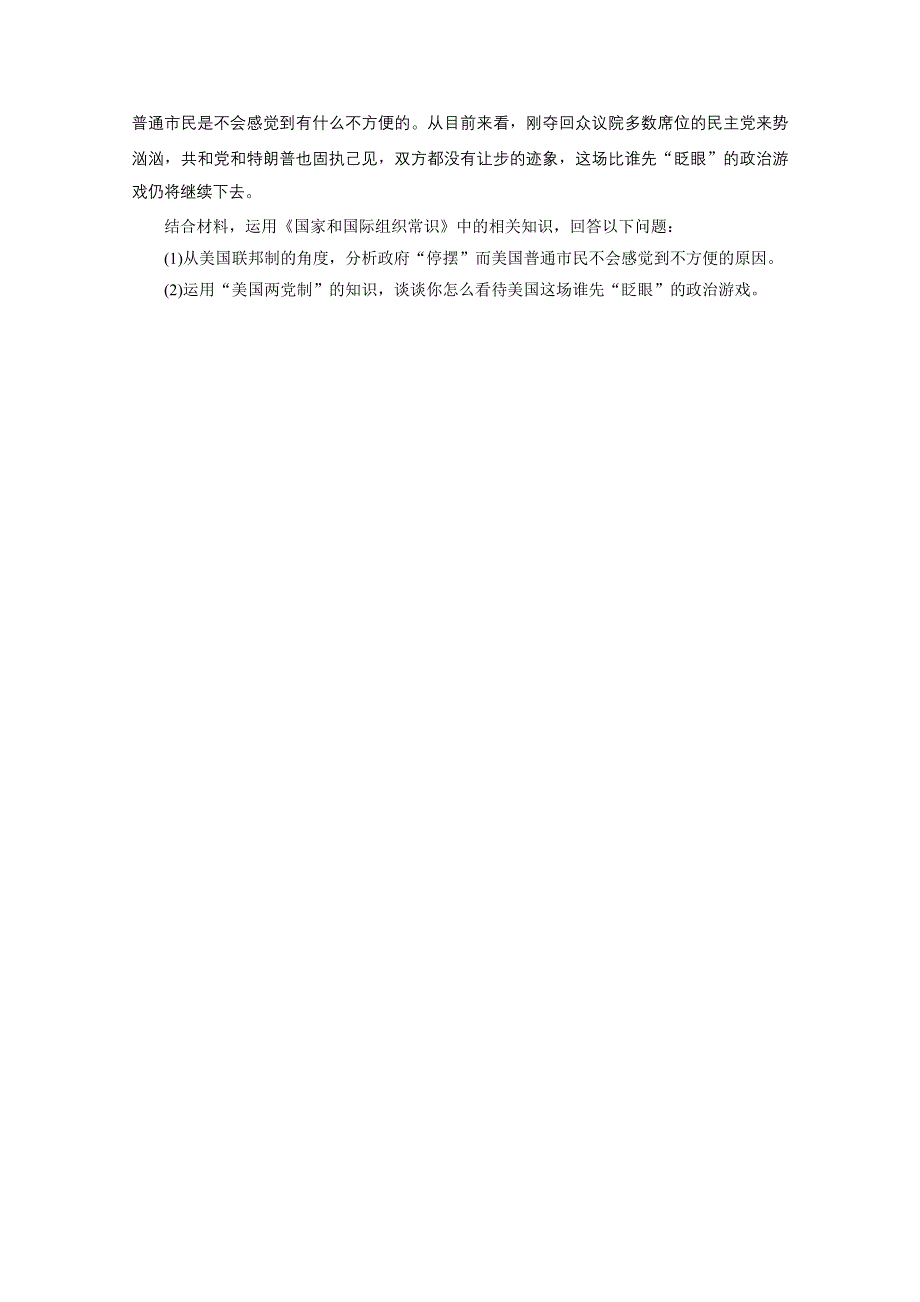 普通市民是不会感觉到有什么不方便的。从目前来看，刚夺回众议院多数席位的民主党来势汹汹，共和党和特朗普也固执己见，双方都没有让步的迹象，这场比谁先“眨眼”的政治游戏仍将继续下去。

结合材料，运用《国家和国际组织常识》中的相关知识，回答以下问题：

(1)从美国联邦制的角度，分析政府“停摆”而美国普通市民不会感觉到不方便的原因。

(2)运用“美国两党制”的知识，谈谈你怎么看待美国这场谁先“眨眼”的政治游戏。